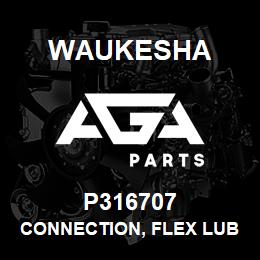 WAUKESHA

AGA

PARTS

P316707

CONNECTION, FLEX LUB